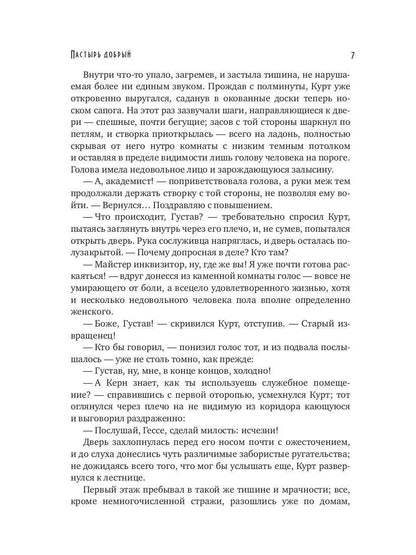 Пастырь добрый

7

Внутри что-то упало, загремев, и застыла тишина, не нарушаемая более ни единым звуком. Прождав с полминуты, Курт уже откровенно выругался, саданув в окованные доски теперь носком сапога. На этот раз зазвучали шаги, направляющиеся к двери — спешные, почти бегущие; засов с той стороны шаркнул по петлям, и створка приоткрылась — всего на ладонь, полностью скрывая от него нутро комнаты с низким темным потолком и оставляя в пределе видимости лишь голову человека на пороге. Голова имела недовольное лицо и зарождающуюся залысину.

— А, академист! — поприветствовала голова, а руки меж тем продолжали держать створку с той стороны, не позволяя ему войти. — Вернулся… Поздравляю с повышением.

— Что происходит, Густав? — требовательно спросил Курт, пытаясь заглянуть внутрь через его плечо, и, не сумев, попытался открыть дверь. Рука сослуживца напряглась, и дверь осталась полузакрытой. — Почему допросная в деле? Кто там?

— Майстер инквизитор, ну, где же вы! Я уже почти готова раскаяться! — вдруг донесся из каменной комнаты голос — вовсе не умирающего от боли, а всецело удовлетворенного жизнью, хотя и несколько недовольного человека пола вполне определенно женского.

— Боже, Густав! — скривился Курт, отступив. — Старый извращенец!

— Кто бы говорил, — понизил голос тот, и из подвала послышалось — уже не столь томно, как прежде:

— Густав, ну, мне, в конце концов, холодно!

— А Керн знает, как ты используешь служебное помещение? — справившись с первой оторопью, усмехнулся Курт; тот оглянулся через плечо на не видимую из коридора кающуюся и выговорил раздраженно:

— Послушай, Гессе, сделай милость: исчезни!

Дверь захлопнулась перед его носом почти с ожесточением, и до слуха донеслись чуть различимые забористые ругательства; не дожидаясь всего того, что мог бы услышать еще, Курт развернулся к лестнице.

Первый этаж пребывал в такой же тишине и мрачности; все, кроме немногочисленной стражи, разошлись уже по домам,